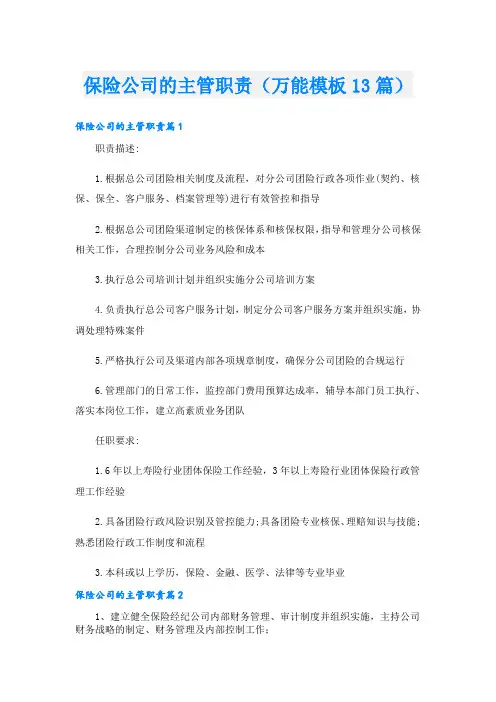 保险公司的主管职责（万能模板13篇）

保险公司的主管职责篇1

职责描述：

1.根据总公司团险相关制度及流程，对分公司团险行政各项作业(契约、核保、保全、客户服务、档案管理等)进行有效管控和指导

2.根据总公司团险渠道制定的核保体系和核保权限，指导和管理分公司核保相关工作，合理控制分公司业务风险和成本

3.执行总公司培训计划并组织实施分公司培训方案

4.负责执行总公司客户服务计划，制定分公司客户服务方案并组织实施，协调处理特殊案件

5.严格执行公司及渠道内部各项规章制度，确保分公司团险的合规运行

6.管理部门的日常工作，监控部门费用预算达成率，辅导本部门员工执行、落实本岗位工作，建立高素质业务团队

任职要求：

1.6年以上寿险行业团体保险工作经验，3年以上寿险行业团体保险行政管理工作经验

2.具备团险行政风险识别及管控能力;具备团险专业核保、理赔知识与技能;熟悉团险行政工作制度和流程

3.本科或以上学历，保险、金融、医学、法律等专业毕业

保险公司的主管职责篇2

1、建立健全保险经纪公司内部财务管理、审计制度并组织实施，主持公司财务战略的制定、财务管理及内部控制工作;